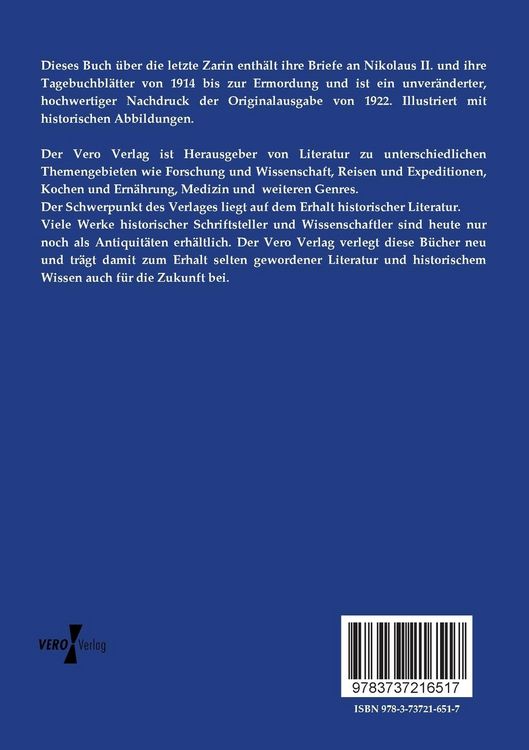 Dieses Buch über die letzte Zarin enthält ihre Briefe an Nikolaus II. und ihre Tagebuchblätter von 1914 bis zur Ermordung und ist ein unveränderter, hochwertiger Nachdruck der Originalausgabe von 1922. Illustriert mit historischen Abbildungen.

Der Vero Verlag ist Herausgeber von Literatur zu unterschiedlichen Themengebieten wie Forschung und Wissenschaft, Reisen und Expeditionen, Kochen und Ernährung, Medizin und weiteren Genres.
Der Schwerpunkt des Verlages liegt auf dem Erhalt historischer Literatur.
Viele Werke historischer Schriftsteller und Wissenschaftler sind heute nur noch als Antiquitäten erhältlich. Der Vero Verlag verlegt diese Bücher neu und trägt damit zum Erhalt selten gewordener Literatur und historischem Wissen auch für die Zukunft bei.

VERO Verlag

9783737216517

ISBN 978-3-73721-651-7